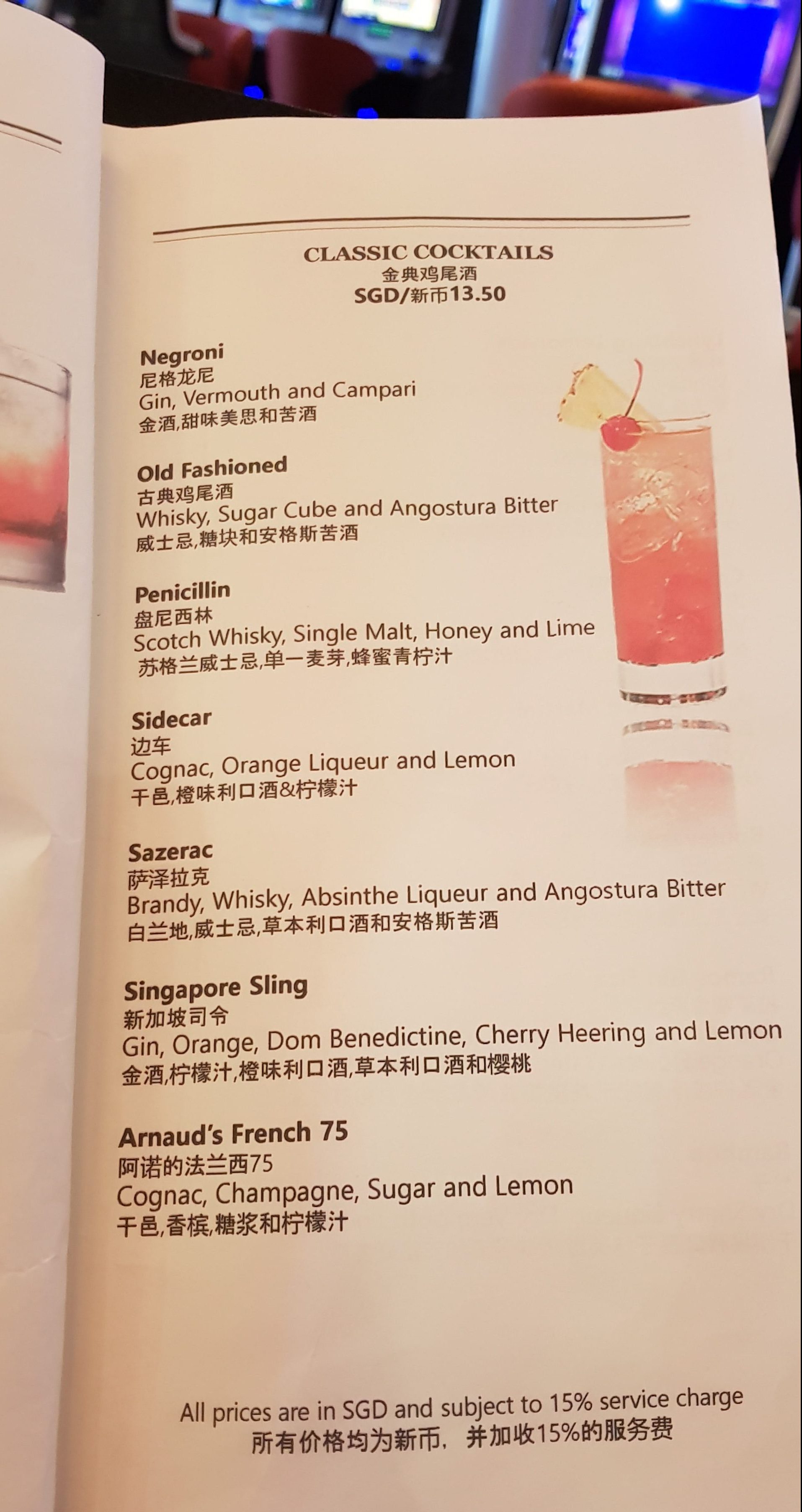 CLASSIC COCKTAILS
金典鸡尾酒
SGD/新币13.50

Negroni
尼格龙尼
Gin, Vermouth and Campari
金酒,甜味美思和苦酒

Old Fashioned
古典鸡尾酒
Whisky, Sugar Cube and Angostura Bitter
威士忌,糖块和安格斯苦酒

Penicillin
盘尼西林
Scotch Whisky, Single Malt, Honey and Lime
苏格兰威士忌,单一麦芽,蜂蜜青柠汁

Sidecar
边车
Cognac, Orange Liqueur and Lemon
干邑,橙味利口酒&柠檬汁

Sazerac
萨泽拉克
Brandy, Whisky, Absinthe Liqueur and Angostura Bitter
白兰地,威士忌,草本利口酒和安格斯苦酒

Singapore Sling
新加坡司令
Gin, Orange, Dom Benedictine, Cherry Heering and Lemon
金酒,柠檬汁,橙味利口酒,草本利口酒和樱桃

Arnaud's French 75
阿诺的法兰西75
Cognac, Champagne, Sugar and Lemon
干邑,香槟,糖浆和柠檬汁

All prices are in SGD and subject to 15% service charge
所有价格均为新币,并加收15%的服务费